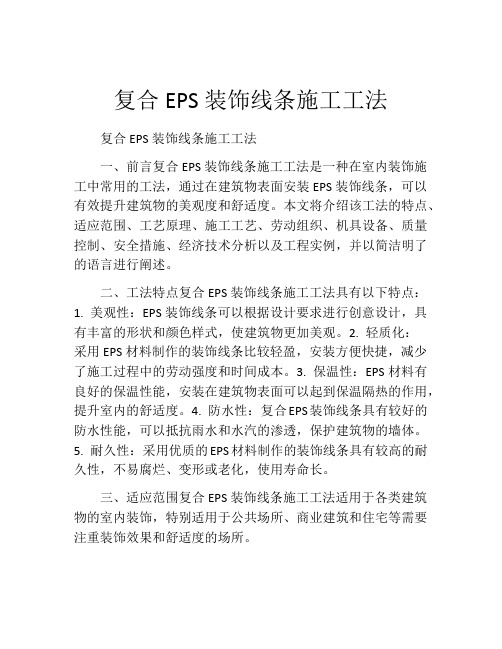 复合 EPS 装饰线条施工工法

复合 EPS 装饰线条施工工法

一、前言复合 EPS 装饰线条施工工法是一种在室内装饰施工中常用的工法，通过在建筑物表面安装 EPS 装饰线条，可以有效提升建筑物的美观度和舒适度。本文将介绍该工法的特点、适应范围、工艺原理、施工工艺、劳动组织、机具设备、质量控制、安全措施、经济技术分析以及工程实例，并以简洁明了的语言进行阐述。

二、工法特点复合 EPS 装饰线条施工工法具有以下特点：1. 美观性：EPS 装饰线条可以根据设计要求进行创意设计，具有丰富的形状和颜色样式，使建筑物更加美观。2. 轻质化：采用 EPS 材料制作的装饰线条比较轻盈，安装方便快捷，减少了施工过程中的劳动强度和时间成本。3. 保温性：EPS 材料有良好的保温性能，安装在建筑物表面可以起到保温隔热的作用，提升室内的舒适度。4. 防水性：复合 EPS 装饰线条具有较好的防水性能，可以抵抗雨水和水汽的渗透，保护建筑物的墙体。5. 耐久性：采用优质的 EPS 材料制作的装饰线条具有较高的耐久性，不易腐烂、变形或老化，使用寿命长。

三、适应范围复合 EPS 装饰线条施工工法适用于各类建筑物的室内装饰，特别适用于公共场所、商业建筑和住宅等需要注重装饰效果和舒适度的场所。